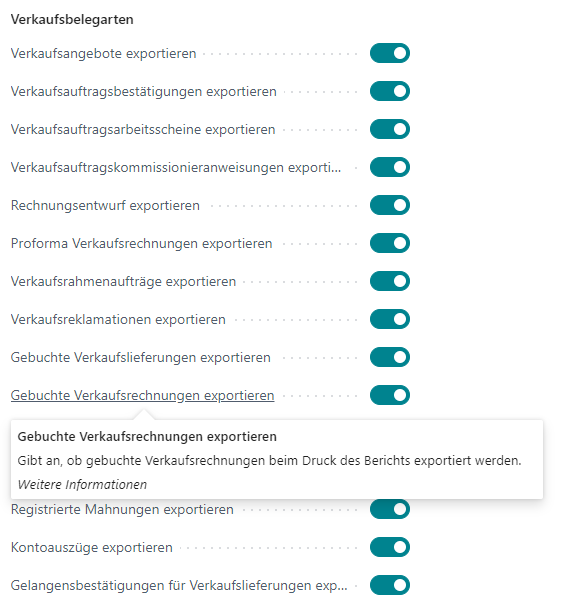 Verkaufsbelegarten

Verkaufsangebote exportieren

Verkaufsauftragsbestätigungen exportieren

Verkaufsauftragsarbeitsscheine exportieren

Verkaufsauftragskommissionieranweisungen exporti...

Rechnungsentwurf exportieren

Proforma Verkaufsrechnungen exportieren

Verkaufsrahmenaufträge exportieren

Verkaufsreklamationen exportieren

Gebuchte Verkaufslieferungen exportieren

Gebuchte Verkaufsrechnungen exportieren

Gebuchte Verkaufsrechnungen exportieren

Gibt an, ob gebuchte Verkaufsrechnungen beim Druck des Berichts exportiert werden.

Weitere Informationen

Registrierte Mahnungen exportieren

Kontoauszüge exportieren

Gelangensbestätigungen für Verkaufslieferungen exp...